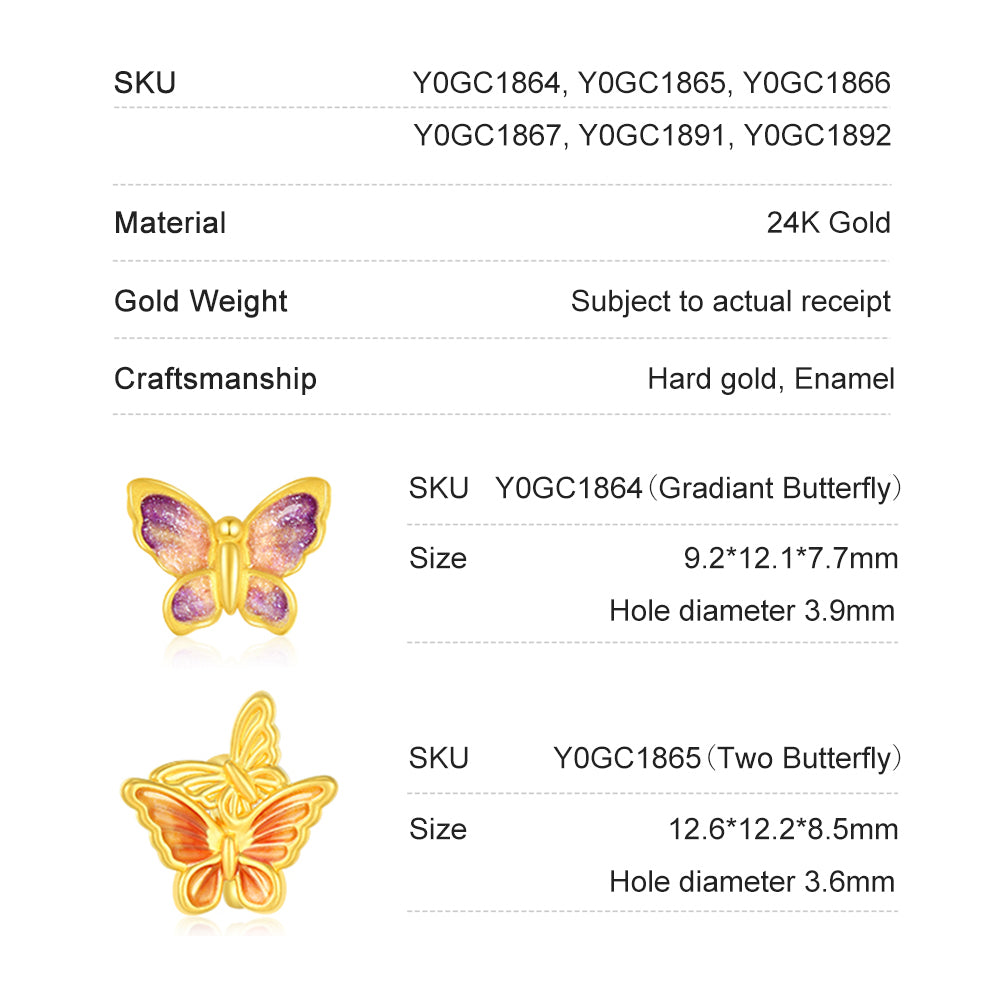 | SKU | Y0GC1864, Y0GC1865, Y0GC1866 Y0GC1867, Y0GC1891, Y0GC1892 |
|---|---|
| Material | 24K Gold |
| Gold Weight | Subject to actual receipt |
| Craftsmanship | Hard gold, Enamel |

| SKU | Y0GC1864（Gradiant Butterfly） |
|---|---|
| Size | 9.2*12.1*7.7mm Hole diameter 3.9mm |

| SKU | Y0GC1865（Two Butterfly） |
|---|---|
| Size | 12.6*12.2*8.5mm Hole diameter 3.6mm |